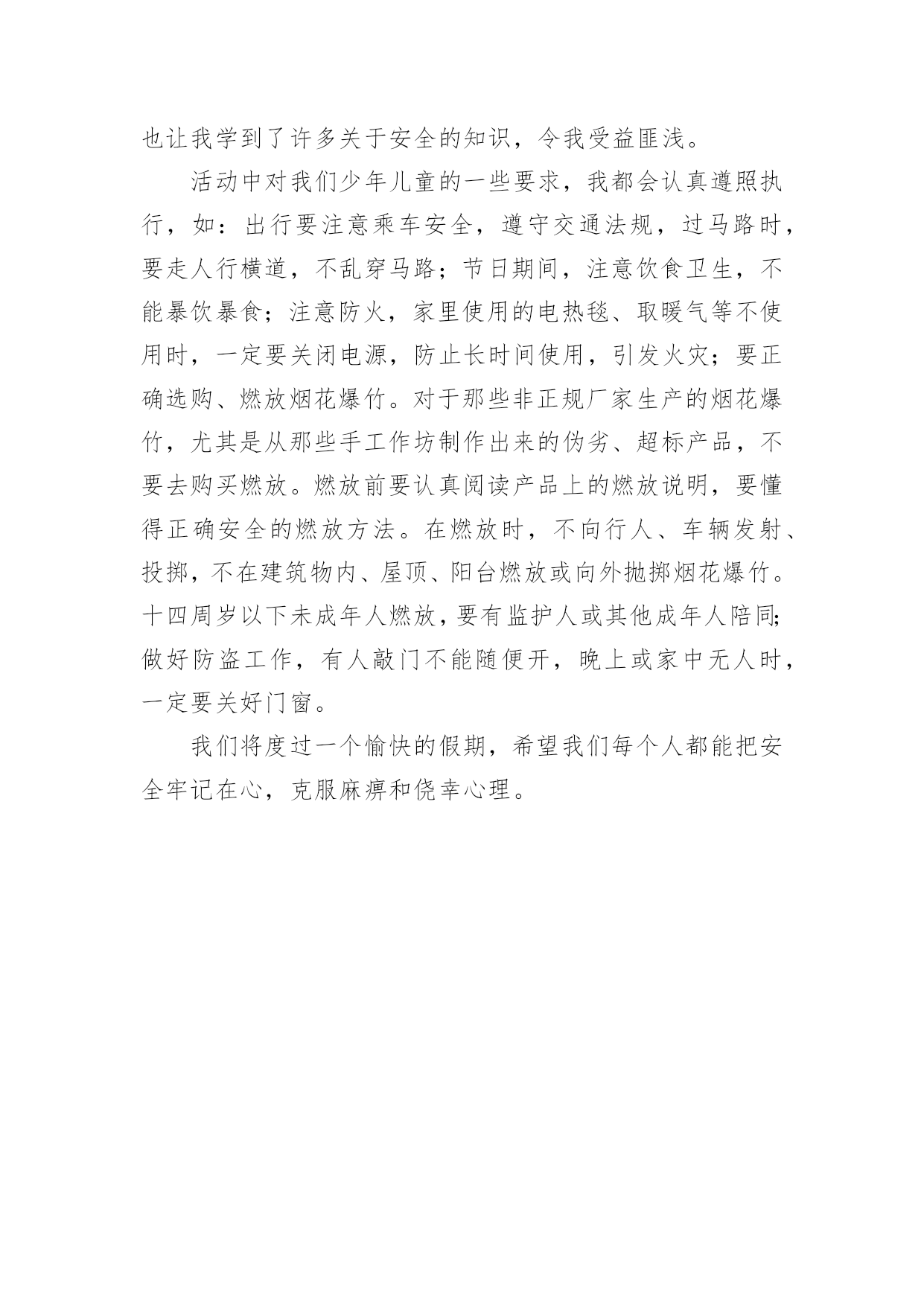 也让我学到了许多关于安全的知识，令我受益匪浅。

活动中对我们少年儿童的一些要求，我都会认真遵照执行，如：出行要注意乘车安全，遵守交通法规，过马路时，要走人行横道，不乱穿马路；节日期间，注意饮食卫生，不能暴饮暴食；注意防火，家里使用的电热毯、取暖气等不使用时，一定要关闭电源，防止长时间使用，引发火灾；要正确选购、燃放烟花爆竹。对于那些非正规厂家生产的烟花爆竹，尤其是从那些手工作坊制作出来的伪劣、超标产品，不要去购买燃放。燃放前要认真阅读产品上的燃放说明，要懂得正确安全的燃放方法。在燃放时，不向行人、车辆发射、投掷，不在建筑物内、屋顶、阳台燃放或向外抛掷烟花爆竹。十四周岁以下未成年人燃放，要有监护人或其他成年人陪同;做好防盗工作，有人敲门不能随便开，晚上或家中无人时，一定要关好门窗。

我们将度过一个愉快的假期，希望我们每个人都能把安全牢记在心，克服麻痹和侥幸心理。